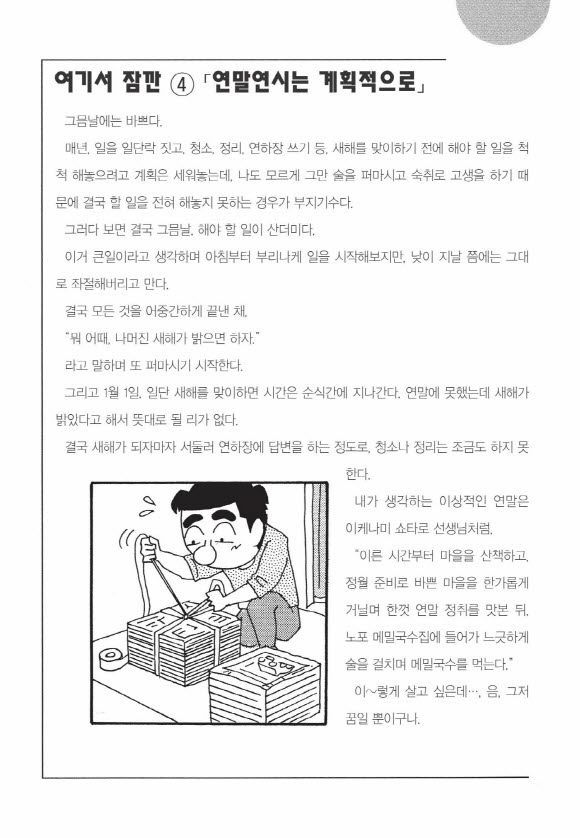 여기서 잠깐 ④ 「연말연시는 계획적으로」

그믐날에는 바쁘다.

매년, 일을 일단락 짓고, 청소, 정리, 연하장 쓰기 등, 새해를 맞이하기 전에 해야 할 일을 척척 해놓으려고 계획은 세워놓는데, 나도 모르게 그만 술을 퍼마시고 숙취로 고생을 하기 때문에 결국 할 일을 전혀 해놓지 못하는 경우가 부지기수다.

그러다 보면 결국 그믐날, 해야 할 일이 산더미다.

이거 큰일이라고 생각하며 아침부터 부리나케 일을 시작해보지만, 낮이 지날 쯤에는 그대로 좌절해버리고 만다.

결국 모든 것을 어중간하게 끝낸 채,

"뭐 어때, 나머진 새해가 밝으면 하자."

라고 말하며 또 퍼마시기 시작한다.

그리고 1월 1일, 일단 새해를 맞이하면 시간은 순식간에 지나간다. 연말에 못했는데 새해가 밝았다고 해서 뜻대로 될 리가 없다.

결국 새해가 되자마자 서둘러 연하장에 답변을 하는 정도로, 청소나 정리는 조금도 하지 못한다.

내가 생각하는 이상적인 연말은 이케나미 쇼타로 선생님처럼,

"이른 시간부터 마을을 산책하고, 정월 준비로 바쁜 마을을 한가롭게 거닐며 한껏 연말 정취를 맛본 뒤, 노포 메밀국수집에 들어가 느긋하게 술을 걸치며 메밀국수를 먹는다."

이~렇게 살고 싶은데…, 음, 그저 꿈일 뿐이구나.